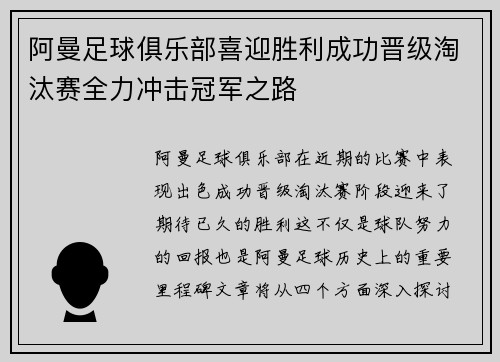 阿曼足球俱乐部喜迎胜利成功晋级淘汰赛全力冲击冠军之路

阿曼足球俱乐部在近期的比赛中表现出色成功晋级淘汰赛阶段迎来了期待已久的胜利这不仅是球队努力的回报也是阿曼足球历史上的重要里程碑文章将从四个方面深入探讨